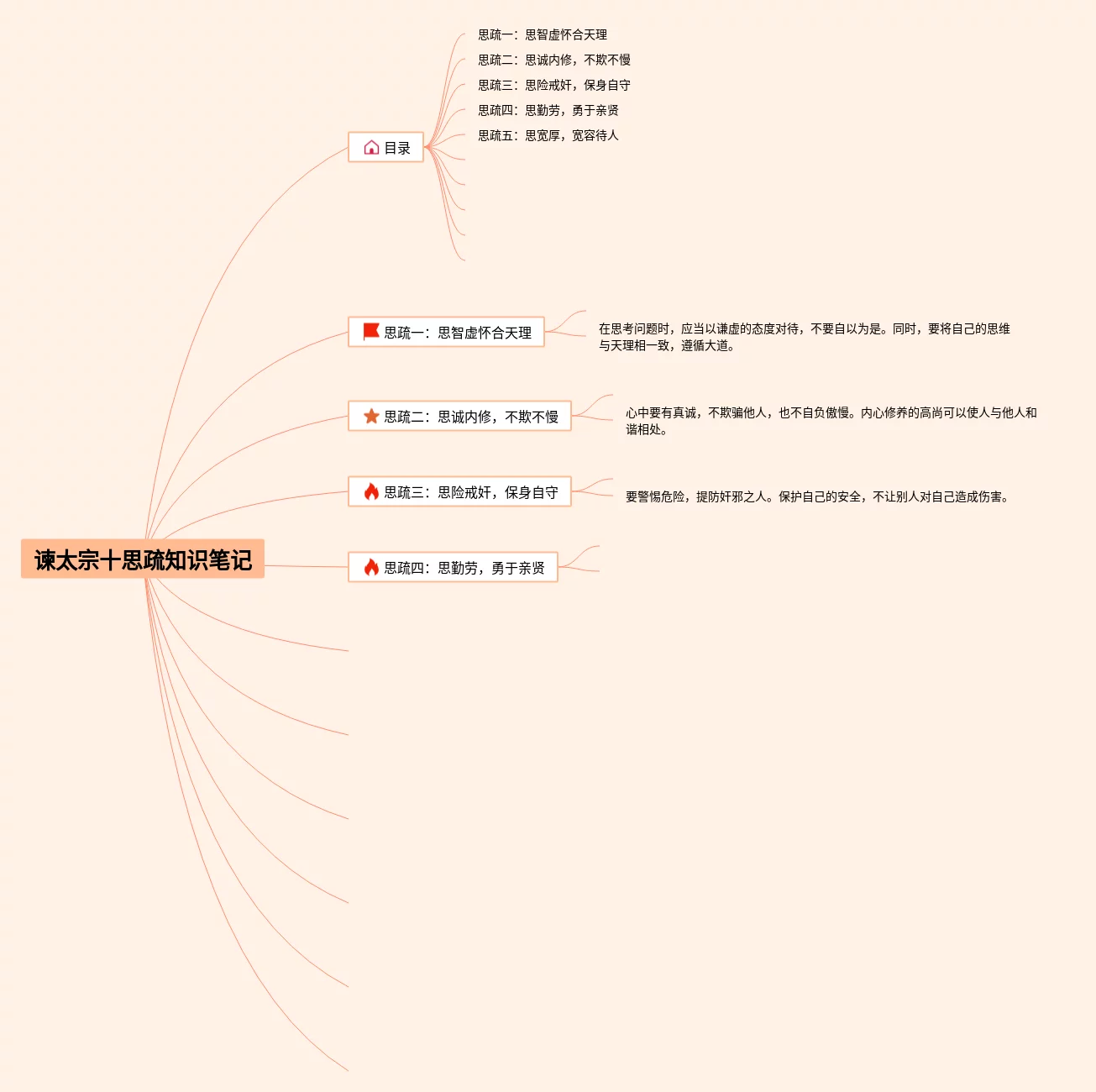 谏太宗十思疏知识笔记

目录

思疏一：思智虚怀合天理
思疏二：思诚内修，不欺不慢
思疏三：思险戒奸，保身自守
思疏四：思勤劳，勇于亲贤
思疏五：思宽厚，宽容待人

思疏一：思智虚怀合天理

在思考问题时，应当以谦虚的态度对待，不要自以为是。同时，要将自己的思维与天理相一致，遵循大道。

思疏二：思诚内修，不欺不慢

心中要有真诚，不欺骗他人，也不自负傲慢。内心修养的高尚可以使人与他人和谐相处。

思疏三：思险戒奸，保身自守

要警惕危险，提防奸邪之人。保护自己的安全，不让别人对自己造成伤害。

思疏四：思勤劳，勇于亲贤